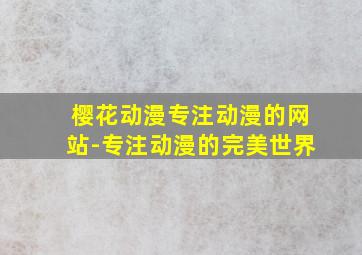 樱花动漫专注动漫的网站-专注动漫的完美世界